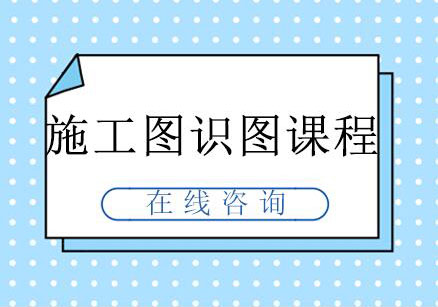 施工图识图课程

在线咨询